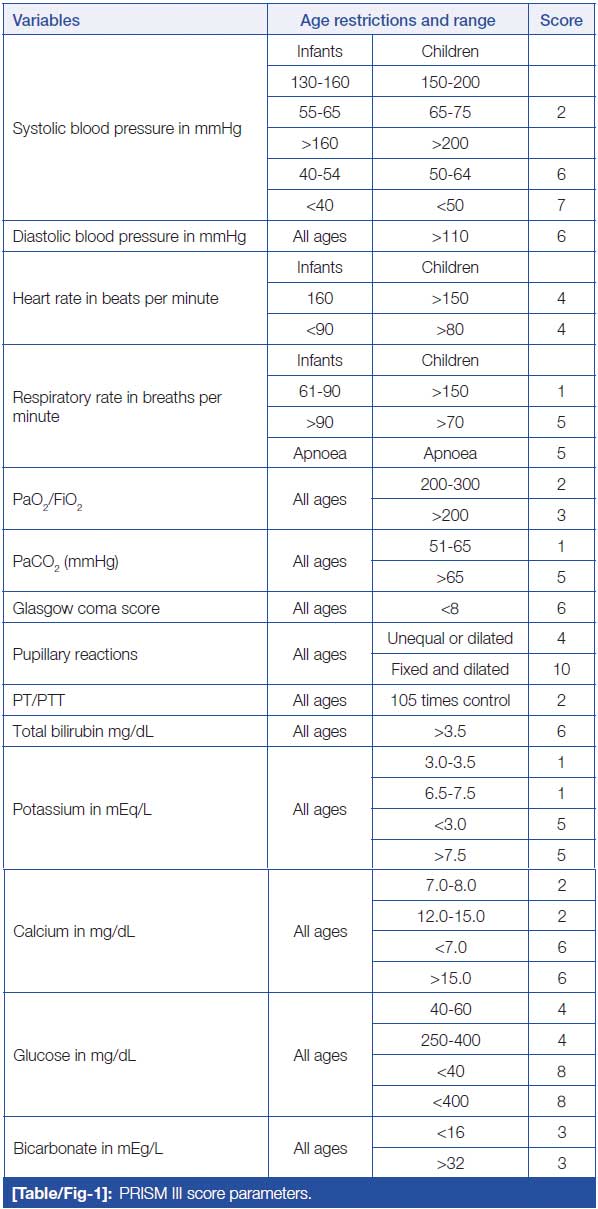 | Variables | Age restrictions and range | | Score |
|---|---|---|---|
| Systolic blood pressure in mmHg | Infants | Children | |
| | 130-160 | 150-200 | |
| | 55-65 | 65-75 | 2 |
| | >160 | >200 | |
| | 40-54 | 50-64 | 6 |
| | <40 | <50 | 7 |
| Diastolic blood pressure in mmHg | All ages | >110 | 6 |
| Heart rate in beats per minute | Infants | Children | |
| | 160 | >150 | 4 |
| | <90 | >80 | 4 |
| Respiratory rate in breaths per minute | Infants | Children | |
| | 61-90 | >150 | 1 |
| | >90 | >70 | 5 |
| | Apnoea | Apnoea | 5 |
| $PaO_2/FiO_2$ | All ages | 200-300 | 2 |
| | | >200 | 3 |
| $PaCO_2$ (mmHg) | All ages | 51-65 | 1 |
| | | >65 | 5 |
| Glasgow coma score | All ages | <8 | 6 |
| Pupillary reactions | All ages | Unequal or dilated | 4 |
| | | Fixed and dilated | 10 |
| PT/PTT | All ages | 105 times control | 2 |
| Total bilirubin mg/dL | All ages | >3.5 | 6 |
| Potassium in mEq/L | All ages | 3.0-3.5 | 1 |
| | | 6.5-7.5 | 1 |
| | | <3.0 | 5 |
| | | >7.5 | 5 |
| Calcium in mg/dL | All ages | 7.0-8.0 | 2 |
| | | 12.0-15.0 | 2 |
| | | <7.0 | 6 |
| | | >15.0 | 6 |
| Glucose in mg/dL | All ages | 40-60 | 4 |
| | | 250-400 | 4 |
| | | <40 | 8 |
| | | <400 | 8 |
| Bicarbonate in mEg/L | All ages | <16 | 3 |
| | | >32 | 3 |

[Table/Fig-1]: PRISM III score parameters.